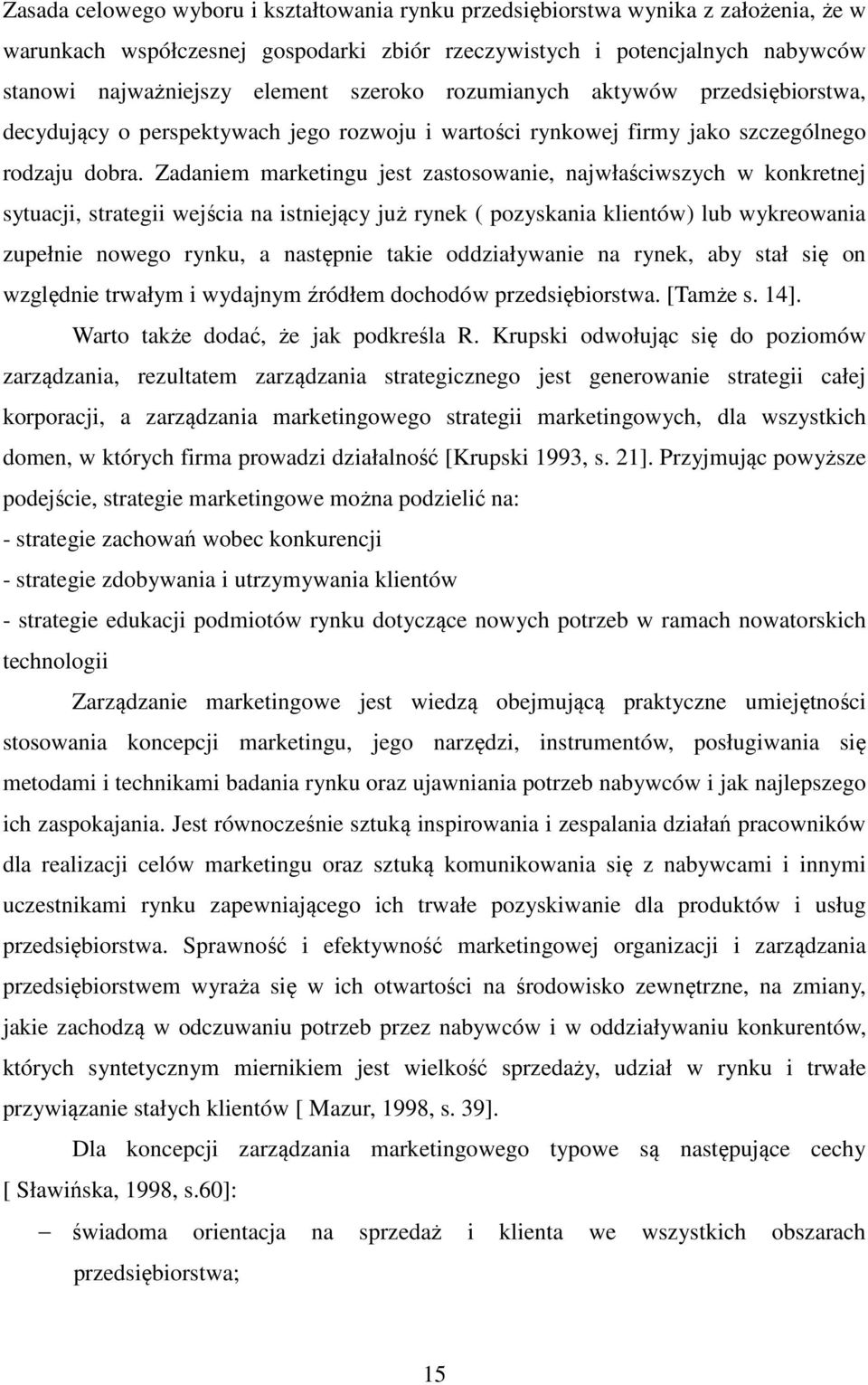 Zasada celowego wyboru i kształtowania rynku przedsiębiorstwa wynika z założenia, że w warunkach współczesnej gospodarki zbiór rzeczywistych i potencjalnych nabywców stanowi najważniejszy element szeroko rozumianych aktywów przedsiębiorstwa, decydujący o perspektywach jego rozwoju i wartości rynkowej firmy jako szczególnego rodzaju dobra. Zadaniem marketingu jest zastosowanie, najwłaściwszych w konkretnej sytuacji, strategii wejścia na istniejący już rynek ( pozyskania klientów) lub wykreowania zupełnie nowego rynku, a następnie takie oddziaływanie na rynek, aby stał się on względnie trwałym i wydajnym źródłem dochodów przedsiębiorstwa. [Tamże s. 14].

Warto także dodać, że jak podkreśla R. Krupski odwołując się do poziomów zarządzania, rezultatem zarządzania strategicznego jest generowanie strategii całej korporacji, a zarządzania marketingowego strategii marketingowych, dla wszystkich domen, w których firma prowadzi działalność [Krupski 1993, s. 21]. Przyjmując powyższe podejście, strategie marketingowe można podzielić na:
- strategie zachowań wobec konkurencji
- strategie zdobywania i utrzymywania klientów
- strategie edukacji podmiotów rynku dotyczące nowych potrzeb w ramach nowatorskich technologii

Zarządzanie marketingowe jest wiedzą obejmującą praktyczne umiejętności stosowania koncepcji marketingu, jego narzędzi, instrumentów, posługiwania się metodami i technikami badania rynku oraz ujawniania potrzeb nabywców i jak najlepszego ich zaspokajania. Jest równocześnie sztuką inspirowania i zespalania działań pracowników dla realizacji celów marketingu oraz sztuką komunikowania się z nabywcami i innymi uczestnikami rynku zapewniającego ich trwałe pozyskiwanie dla produktów i usług przedsiębiorstwa. Sprawność i efektywność marketingowej organizacji i zarządzania przedsiębiorstwem wyraża się w ich otwartości na środowisko zewnętrzne, na zmiany, jakie zachodzą w odczuwaniu potrzeb przez nabywców i w oddziaływaniu konkurentów, których syntetycznym miernikiem jest wielkość sprzedaży, udział w rynku i trwałe przywiązanie stałych klientów [ Mazur, 1998, s. 39].

Dla koncepcji zarządzania marketingowego typowe są następujące cechy [ Sławińska, 1998, s.60]:
– świadoma orientacja na sprzedaż i klienta we wszystkich obszarach przedsiębiorstwa;

15